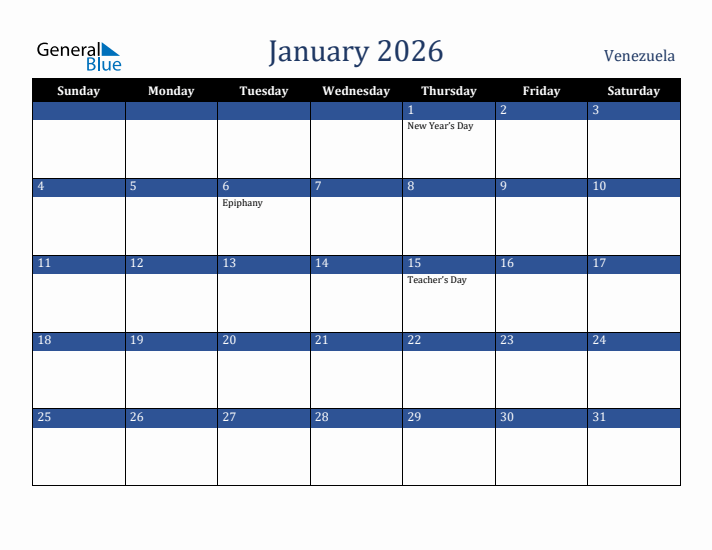 General Blue

January 2026

Venezuela

| Sunday | Monday | Tuesday | Wednesday | Thursday | Friday | Saturday |
|---|---|---|---|---|---|---|
| | | | | 1 New Year's Day | 2 | 3 |
| 4 | 5 | 6 Epiphany | 7 | 8 | 9 | 10 |
| 11 | 12 | 13 | 14 | 15 Teacher's Day | 16 | 17 |
| 18 | 19 | 20 | 21 | 22 | 23 | 24 |
| 25 | 26 | 27 | 28 | 29 | 30 | 31 |